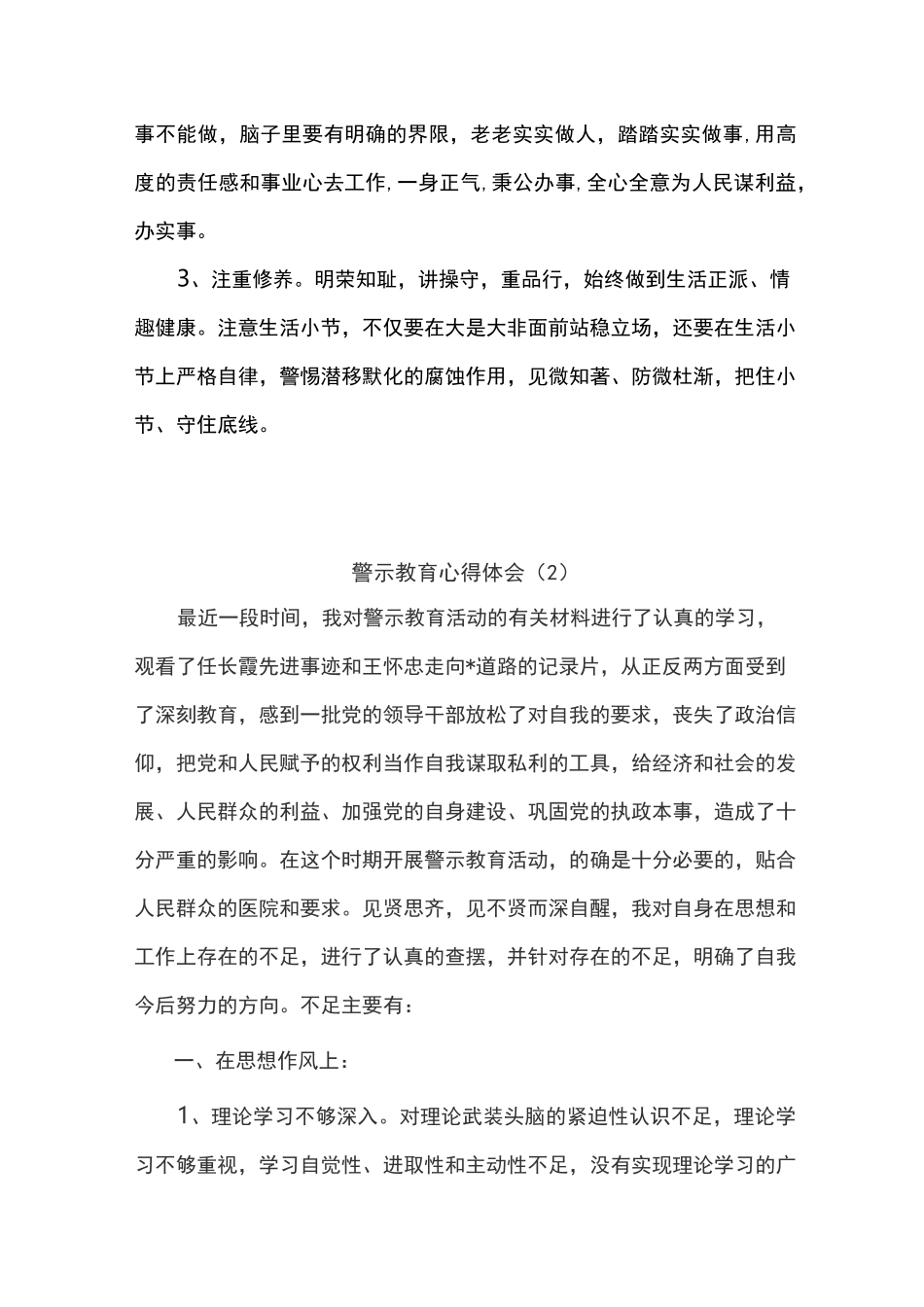 事不能做，脑子里要有明确的界限，老老实实做人，踏踏实实做事，用高度的责任感和事业心去工作，一身正气，秉公办事，全心全意为人民谋利益，办实事。

3、注重修养。明荣知耻，讲操守，重品行，始终做到生活正派、情趣健康。注意生活小节，不仅要在大是大非面前站稳立场，还要在生活小节上严格自律，警惕潜移默化的腐蚀作用，见微知著、防微杜渐，把住小节、守住底线。

警示教育心得体会（2）

最近一段时间，我对警示教育活动的有关材料进行了认真的学习，观看了任长霞先进事迹和王怀忠走向*道路的记录片，从正反两方面受到了深刻教育，感到一批党的领导干部放松了对自我的要求，丧失了政治信仰，把党和人民赋予的权利当作自我谋取私利的工具，给经济和社会的发展、人民群众的利益、加强党的自身建设、巩固党的执政本事，造成了十分严重的影响。在这个时期开展警示教育活动，的确是十分必要的，贴合人民群众的医院和要求。见贤思齐，见不贤而深自醒，我对自身在思想和工作上存在的不足，进行了认真的查摆，并针对存在的不足，明确了自我今后努力的方向。不足主要有：

一、在思想作风上：

1、理论学习不够深入。对理论武装头脑的紧迫性认识不足，理论学习不够重视，学习自觉性、进取性和主动性不足，没有实现理论学习的广